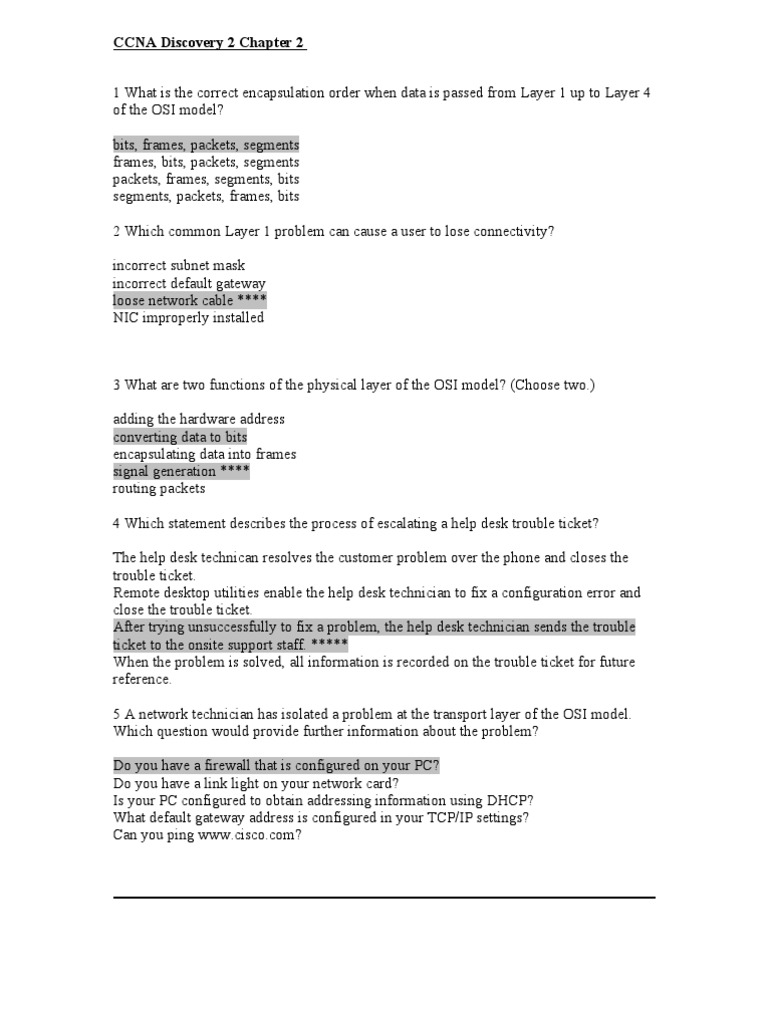 CCNA Discovery 2 Chapter 2

1 What is the correct encapsulation order when data is passed from Layer 1 up to Layer 4 of the OSI model?

bits, frames, packets, segments
frames, bits, packets, segments
packets, frames, segments, bits
segments, packets, frames, bits

2 Which common Layer 1 problem can cause a user to lose connectivity?

incorrect subnet mask
incorrect default gateway
loose network cable ****
NIC improperly installed

3 What are two functions of the physical layer of the OSI model? (Choose two.)

adding the hardware address
converting data to bits
encapsulating data into frames
signal generation ****
routing packets

4 Which statement describes the process of escalating a help desk trouble ticket?

The help desk technican resolves the customer problem over the phone and closes the trouble ticket.
Remote desktop utilities enable the help desk technician to fix a configuration error and close the trouble ticket.
After trying unsuccessfully to fix a problem, the help desk technician sends the trouble ticket to the onsite support staff. *****
When the problem is solved, all information is recorded on the trouble ticket for future reference.

5 A network technician has isolated a problem at the transport layer of the OSI model. Which question would provide further information about the problem?

Do you have a firewall that is configured on your PC?
Do you have a link light on your network card?
Is your PC configured to obtain addressing information using DHCP?
What default gateway address is configured in your TCP/IP settings?
Can you ping www.cisco.com?